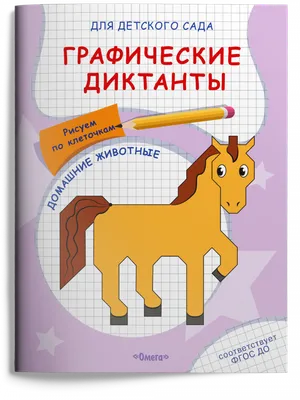 ДЛЯ ДЕТСКОГО САДА

ГРАФИЧЕСКИЕ ДИКТАНТЫ

Рисуем по клеточкам

ДОМАШНИЕ ЖИВОТНЫЕ

«Омега»

соответствует ФГОС ДО